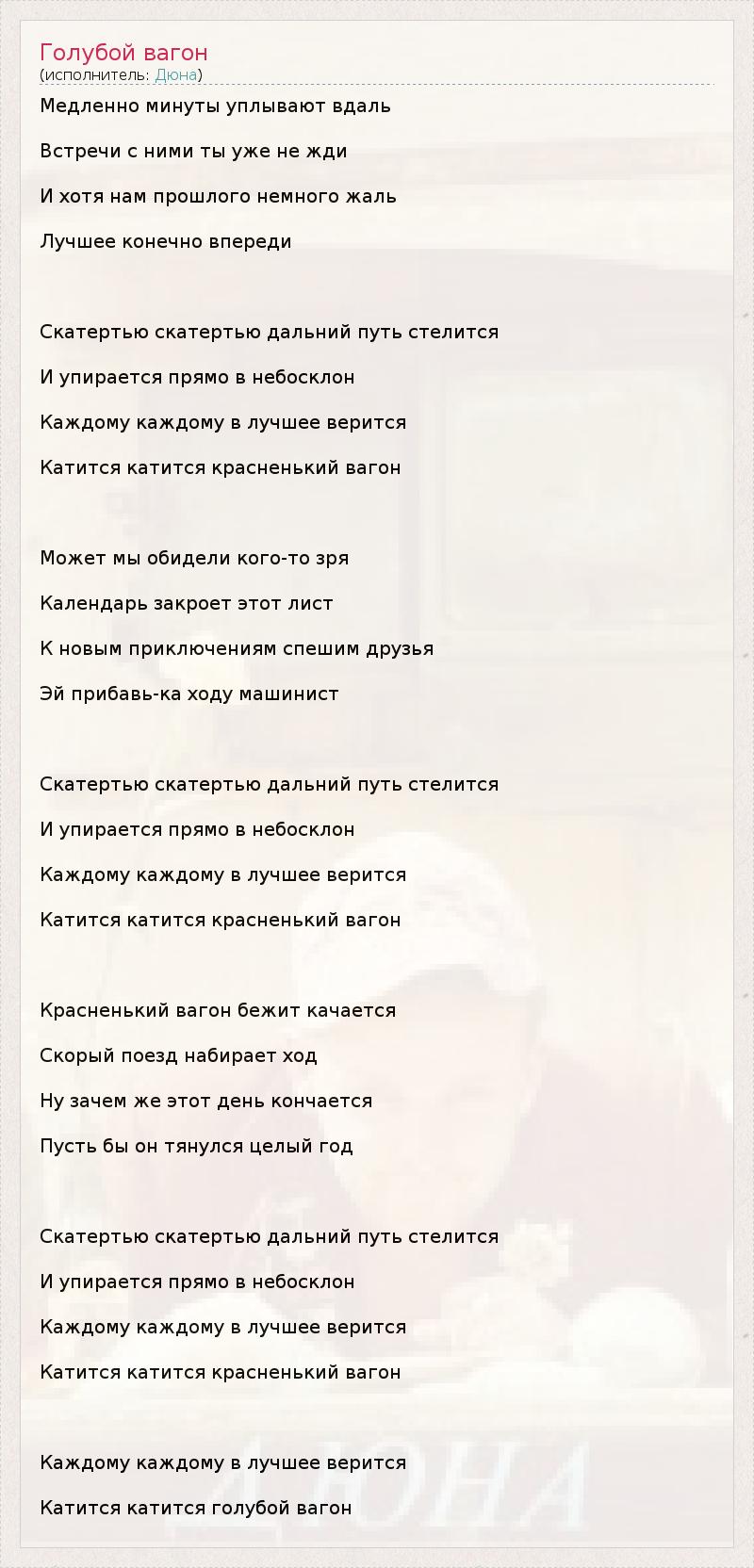 Голубой вагон
(исполнитель: Дюна)

Медленно минуты уплывают вдаль

Встречи с ними ты уже не жди

И хотя нам прошлого немного жаль

Лучшее конечно впереди

Скатертью скатертью дальний путь стелится

И упирается прямо в небосклон

Каждому каждому в лучшее верится

Катится катится красненький вагон

Может мы обидели кого-то зря

Календарь закроет этот лист

К новым приключениям спешим друзья

Эй прибавь-ка ходу машинист

Скатертью скатертью дальний путь стелится

И упирается прямо в небосклон

Каждому каждому в лучшее верится

Катится катится красненький вагон

Красненький вагон бежит качается

Скорый поезд набирает ход

Ну зачем же этот день кончается

Пусть бы он тянулся целый год

Скатертью скатертью дальний путь стелится

И упирается прямо в небосклон

Каждому каждому в лучшее верится

Катится катится красненький вагон

Каждому каждому в лучшее верится

Катится катится голубой вагон

ДЮНА